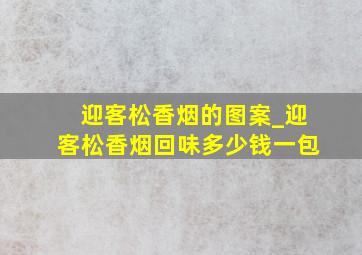 迎客松香烟的图案_迎客松香烟回味多少钱一包